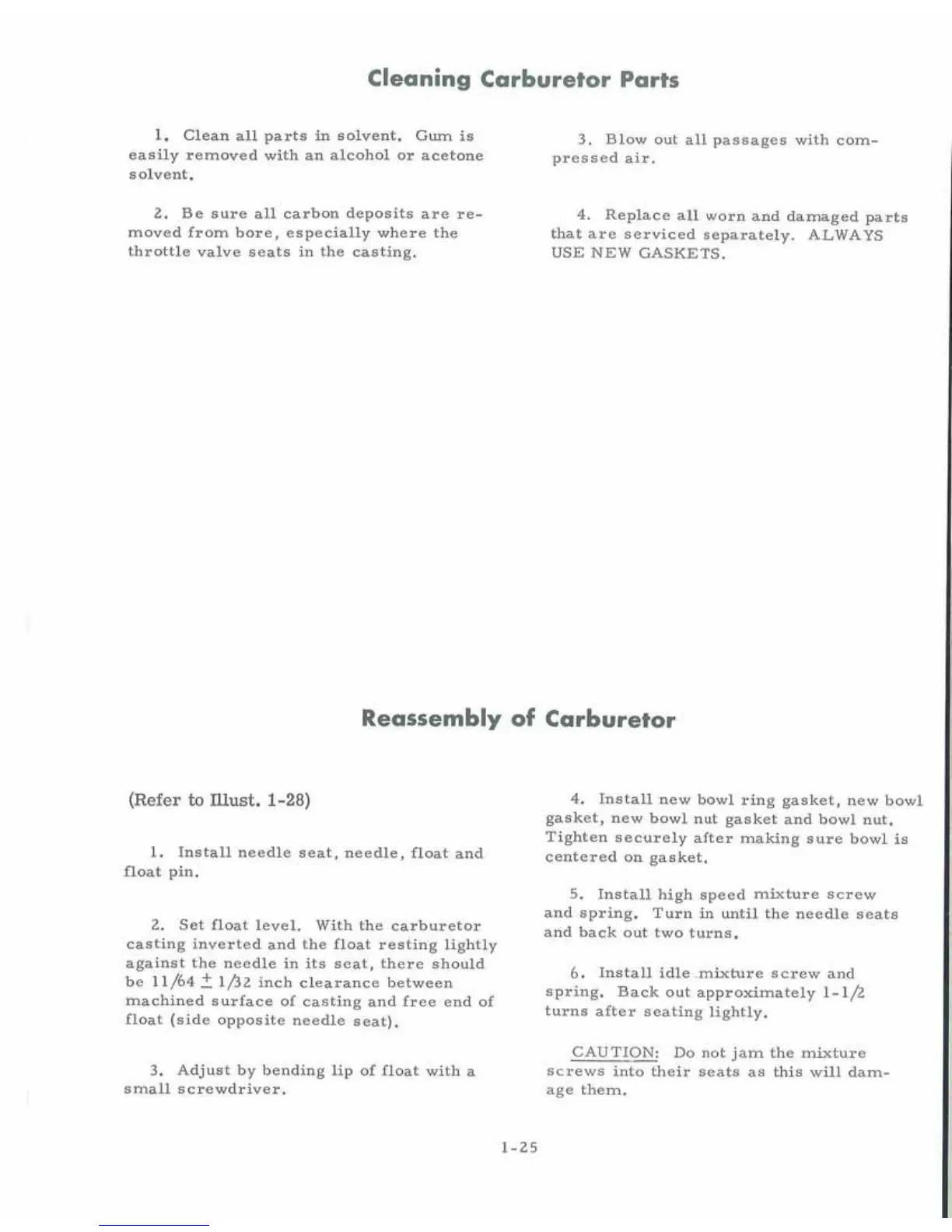 Cleaning Carburetor Parts

1. Clean all parts in solvent. Gum is easily removed with an alcohol or acetone solvent.

2. Be sure all carbon deposits are removed from bore, especially where the throttle valve seats in the casting.

3. Blow out all passages with compressed air.

4. Replace all worn and damaged parts that are serviced separately. ALWAYS USE NEW GASKETS.

Reassembly of Carburetor

(Refer to Illust. 1-28)

1. Install needle seat, needle, float and float pin.

2. Set float level. With the carburetor casting inverted and the float resting lightly against the needle in its seat, there should be $11/64 \pm 1/32$ inch clearance between machined surface of casting and free end of float (side opposite needle seat).

3. Adjust by bending lip of float with a small screwdriver.

4. Install new bowl ring gasket, new bowl gasket, new bowl nut gasket and bowl nut. Tighten securely after making sure bowl is centered on gasket.

5. Install high speed mixture screw and spring. Turn in until the needle seats and back out two turns.

6. Install idle mixture screw and spring. Back out approximately 1-1/2 turns after seating lightly.

CAUTION: Do not jam the mixture screws into their seats as this will damage them.

1-25